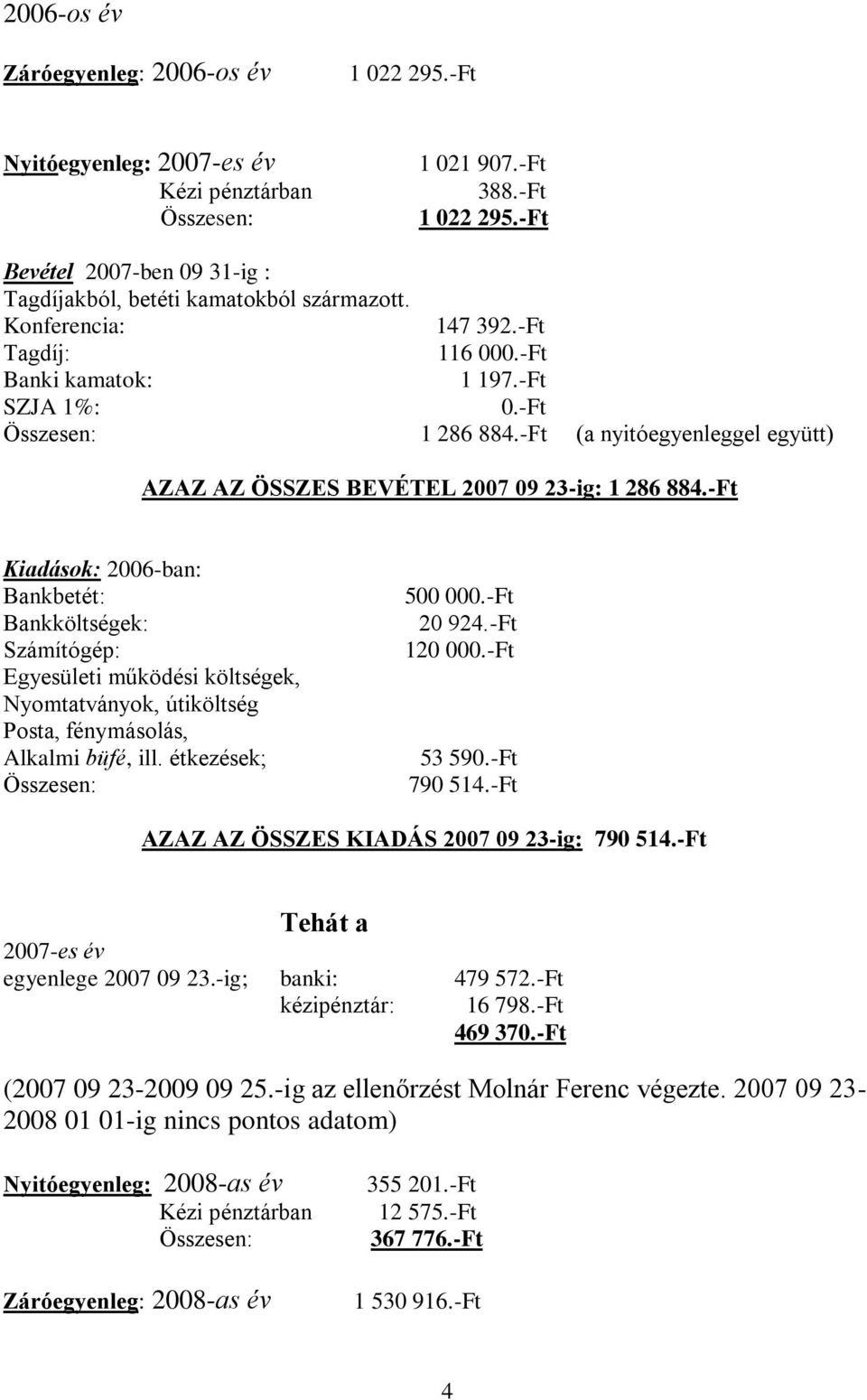 2006-os év

Záróegyenleg: 2006-os év 1 022 295.-Ft

Nyitóegyenleg: 2007-es év 1 021 907.-Ft
Kézi pénztárban 388.-Ft
Összesen: 1 022 295.-Ft

Bevétel 2007-ben 09 31-ig :
Tagdíjakból, betéti kamatokból származott.
Konferencia: 147 392.-Ft
Tagdíj: 116 000.-Ft
Banki kamatok: 1 197.-Ft
SZJA 1%: 0.-Ft
Összesen: 1 286 884.-Ft (a nyitóegyenleggel együtt)

AZAZ AZ ÖSSZES BEVÉTEL 2007 09 23-ig: 1 286 884.-Ft

Kiadások: 2006-ban:
Bankbetét: 500 000.-Ft
Bankköltségek: 20 924.-Ft
Számítógép: 120 000.-Ft
Egyesületi működési költségek,
Nyomtatványok, útiköltség
Posta, fénymásolás,
Alkalmi büfé, ill. étkezések; 53 590.-Ft
Összesen: 790 514.-Ft

AZAZ AZ ÖSSZES KIADÁS 2007 09 23-ig: 790 514.-Ft

Tehát a
2007-es év
egyenlege 2007 09 23.-ig; banki: 479 572.-Ft
kézipénztár: 16 798.-Ft
469 370.-Ft

(2007 09 23-2009 09 25.-ig az ellenőrzést Molnár Ferenc végezte. 2007 09 23-2008 01 01-ig nincs pontos adatom)

Nyitóegyenleg: 2008-as év 355 201.-Ft
Kézi pénztárban 12 575.-Ft
Összesen: 367 776.-Ft

Záróegyenleg: 2008-as év 1 530 916.-Ft

4